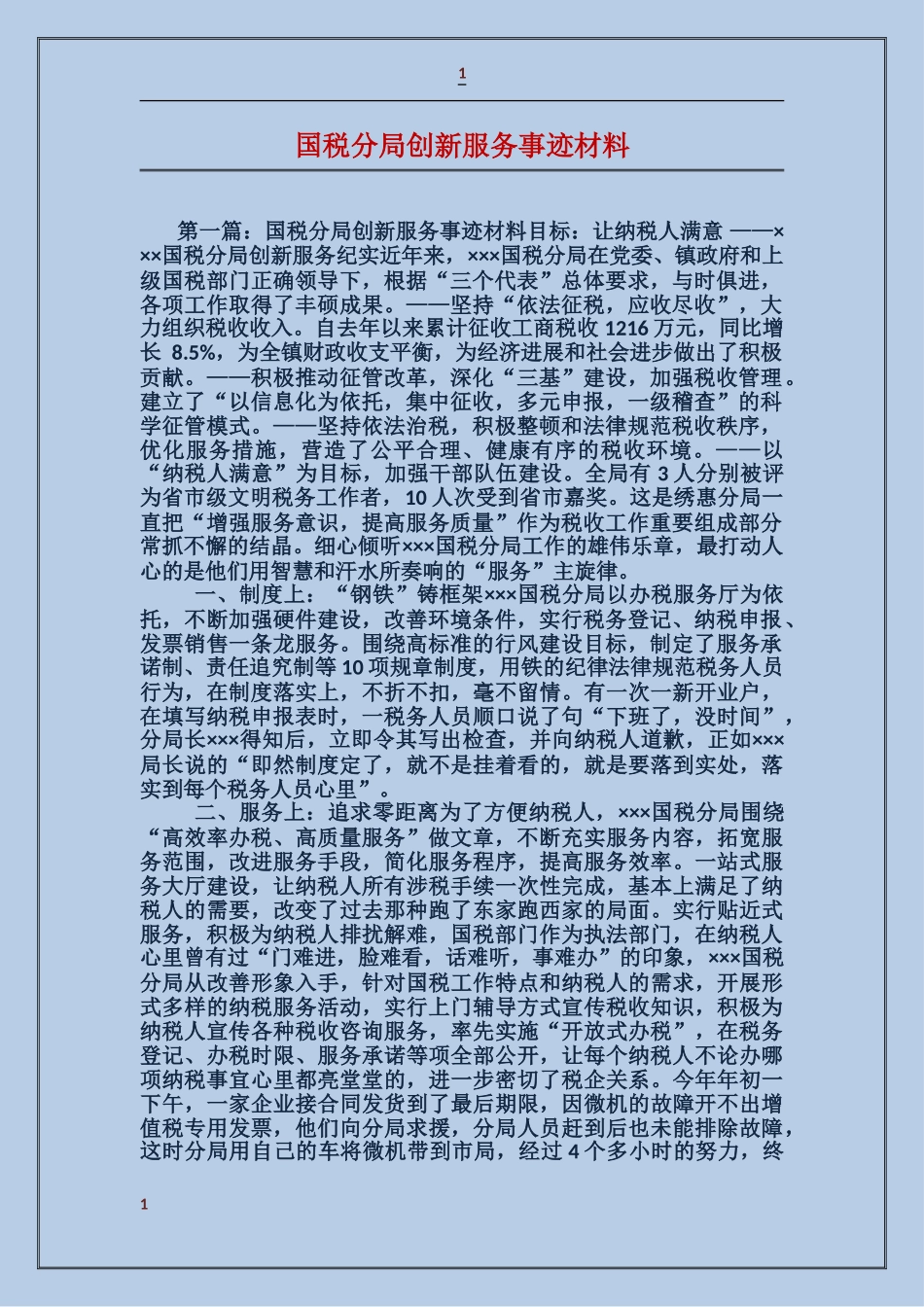 1

国税分局创新服务事迹材料

第一篇：国税分局创新服务事迹材料目标：让纳税人满意 ——×××国税分局创新服务纪实近年来，×××国税分局在党委、镇政府和上级国税部门正确领导下，根据“三个代表”总体要求，与时俱进，各项工作取得了丰硕成果。——坚持“依法征税，应收尽收”，大力组织税收收入。自去年以来累计征收工商税收 1216 万元，同比增长 8.5%，为全镇财政收支平衡，为经济进展和社会进步做出了积极贡献。——积极推动征管改革，深化“三基”建设，加强税收管理。建立了“以信息化为依托，集中征收，多元申报，一级稽查”的科学征管模式。——坚持依法治税，积极整顿和法律规范税收秩序，优化服务措施，营造了公平合理、健康有序的税收环境。——以“纳税人满意”为目标，加强干部队伍建设。全局有 3 人分别被评为省市级文明税务工作者，10 人次受到省市嘉奖。这是绣惠分局一直把“增强服务意识，提高服务质量”作为税收工作重要组成部分常抓不懈的结晶。细心倾听×××国税分局工作的雄伟乐章，最打动人心的是他们用智慧和汗水所奏响的“服务”主旋律。

一、制度上：“钢铁”铸框架×××国税分局以办税服务厅为依托，不断加强硬件建设，改善环境条件，实行税务登记、纳税申报、发票销售一条龙服务。围绕高标准的行风建设目标，制定了服务承诺制、责任追究制等 10 项规章制度，用铁的纪律法律规范税务人员行为，在制度落实上，不折不扣，毫不留情。有一次一新开业户，在填写纳税申报表时，一税务人员顺口说了句“下班了，没时间”，分局长×××得知后，立即令其写出检查，并向纳税人道歉，正如×××局长说的“即然制度定了，就不是挂着看的，就是要落到实处，落实到每个税务人员心里”。

二、服务上：追求零距离为了方便纳税人，×××国税分局围绕“高效率办税、高质量服务”做文章，不断充实服务内容，拓宽服务范围，改进服务手段，简化服务程序，提高服务效率。一站式服务大厅建设，让纳税人所有涉税手续一次性完成，基本上满足了纳税人的需要，改变了过去那种跑了东家跑西家的局面。实行贴近式服务，积极为纳税人排扰解难，国税部门作为执法部门，在纳税人心里曾有过“门难进，脸难看，话难听，事难办”的印象，×××国税分局从改善形象入手，针对国税工作特点和纳税人的需求，开展形式多样的纳税服务活动，实行上门辅导方式宣传税收知识，积极为纳税人宣传各种税收咨询服务，率先实施“开放式办税”，在税务登记、办税时限、服务承诺等项全部公开，让每个纳税人不论办哪项纳税事宜心里都亮堂堂的，进一步密切了税企关系。今年年初一下午，一家企业接合同发货到了最后期限，因微机的故障开不出增值税专用发票，他们向分局求援，分局人员赶到后也未能排除故障，这时分局用自己的车将微机带到市局，经过 4 个多小时的努力，终

1